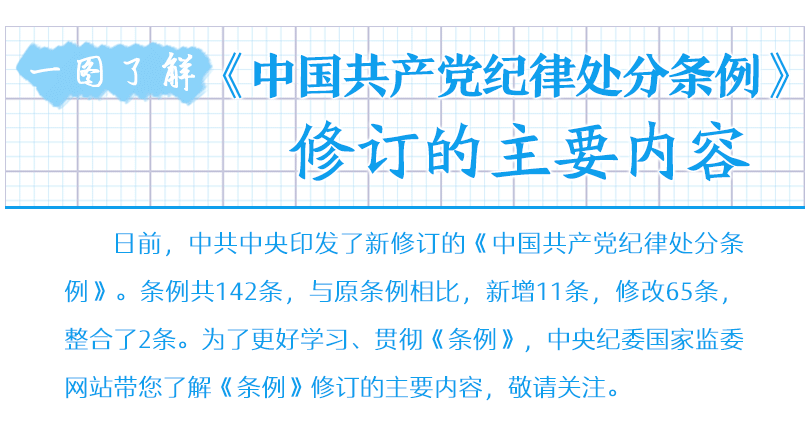 一图了解《中国共产党纪律处分条例》修订的主要内容

日前，中共中央印发了新修订的《中国共产党纪律处分条例》。条例共142条，与原条例相比，新增11条，修改65条，整合了2条。为了更好学习、贯彻《条例》，中央纪委国家监委网站带您了解《条例》修订的主要内容，敬请关注。